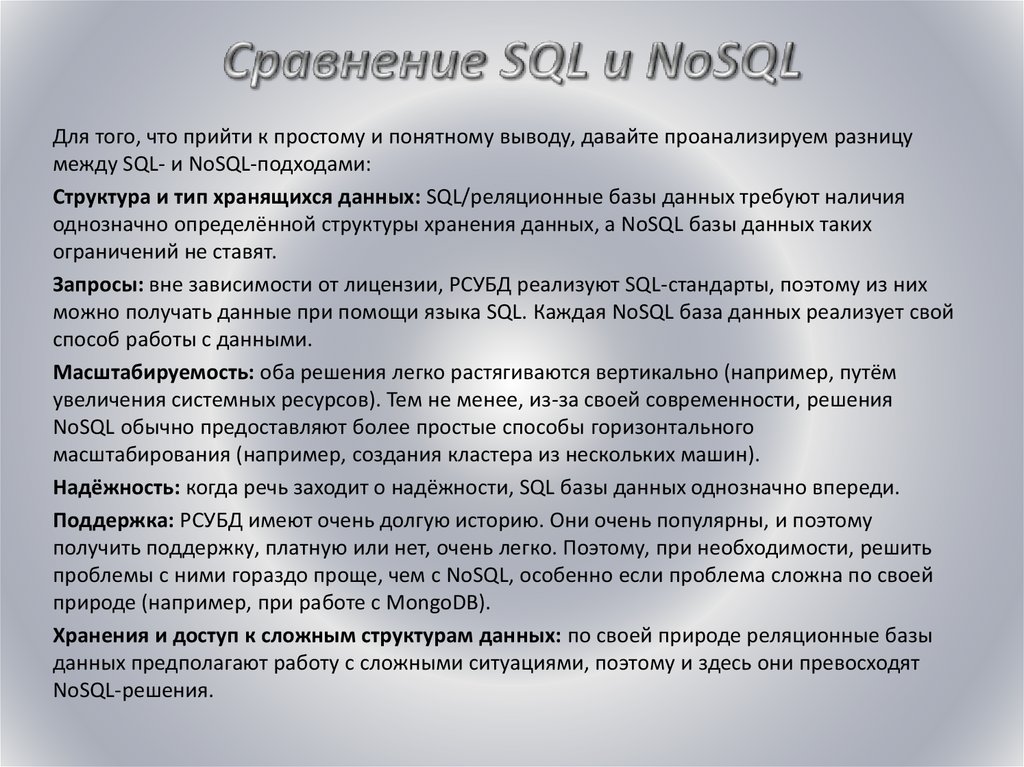 Сравнение SQL и NoSQL

Для того, что прийти к простому и понятному выводу, давайте проанализируем разницу между SQL- и NoSQL-подходами:

Структура и тип хранящихся данных: SQL/реляционные базы данных требуют наличия однозначно определённой структуры хранения данных, а NoSQL базы данных таких ограничений не ставят.

Запросы: вне зависимости от лицензии, РСУБД реализуют SQL-стандарты, поэтому из них можно получать данные при помощи языка SQL. Каждая NoSQL база данных реализует свой способ работы с данными.

Масштабируемость: оба решения легко растягиваются вертикально (например, путём увеличения системных ресурсов). Тем не менее, из-за своей современности, решения NoSQL обычно предоставляют более простые способы горизонтального масштабирования (например, создания кластера из нескольких машин).

Надёжность: когда речь заходит о надёжности, SQL базы данных однозначно впереди.

Поддержка: РСУБД имеют очень долгую историю. Они очень популярны, и поэтому получить поддержку, платную или нет, очень легко. Поэтому, при необходимости, решить проблемы с ними гораздо проще, чем с NoSQL, особенно если проблема сложна по своей природе (например, при работе с MongoDB).

Хранения и доступ к сложным структурам данных: по своей природе реляционные базы данных предполагают работу с сложными ситуациями, поэтому и здесь они превосходят NoSQL-решения.